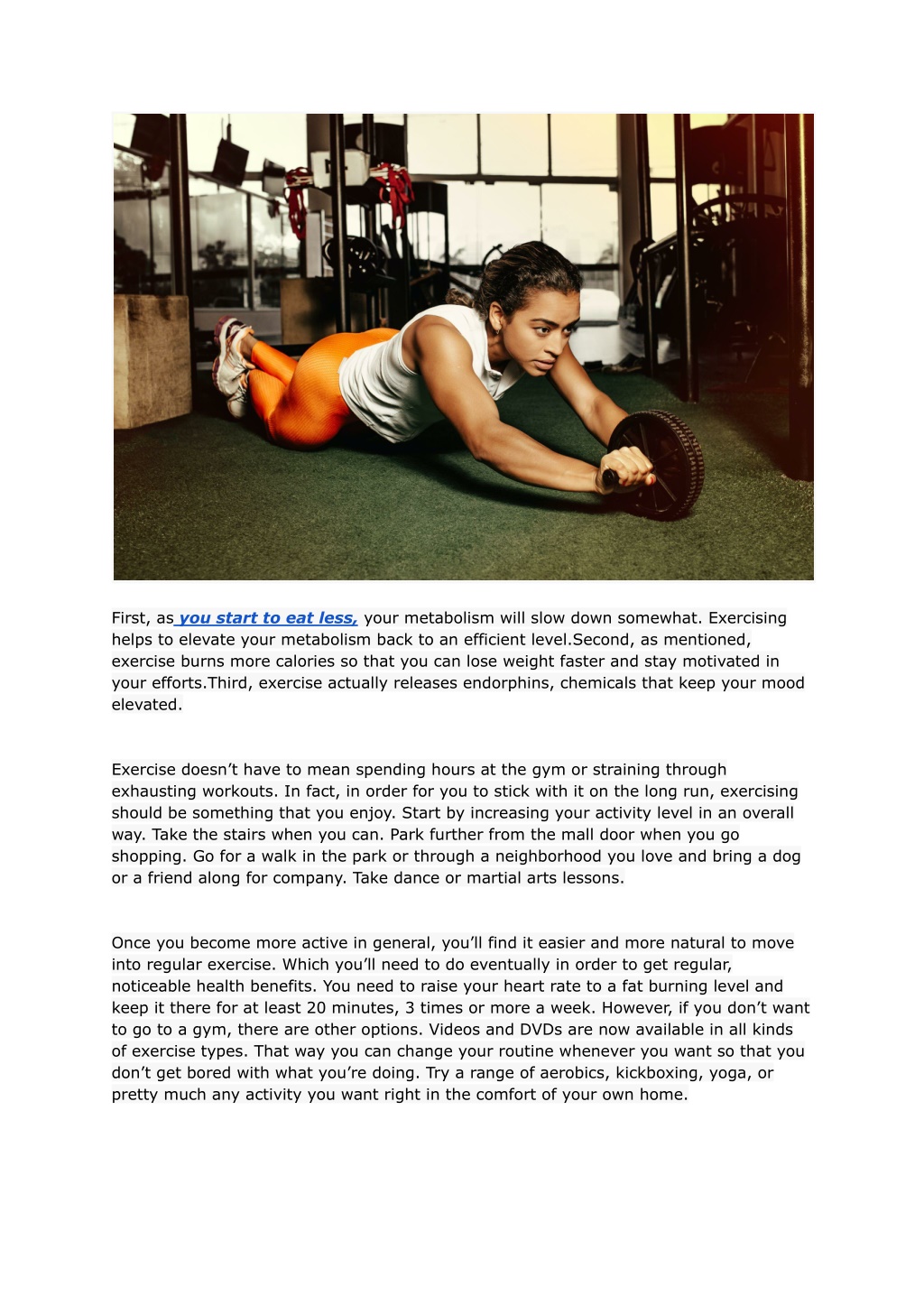 First, as you start to eat less, your metabolism will slow down somewhat. Exercising helps to elevate your metabolism back to an efficient level.Second, as mentioned, exercise burns more calories so that you can lose weight faster and stay motivated in your efforts.Third, exercise actually releases endorphins, chemicals that keep your mood elevated.

Exercise doesn’t have to mean spending hours at the gym or straining through exhausting workouts. In fact, in order for you to stick with it on the long run, exercising should be something that you enjoy. Start by increasing your activity level in an overall way. Take the stairs when you can. Park further from the mall door when you go shopping. Go for a walk in the park or through a neighborhood you love and bring a dog or a friend along for company. Take dance or martial arts lessons.

Once you become more active in general, you’ll find it easier and more natural to move into regular exercise. Which you’ll need to do eventually in order to get regular, noticeable health benefits. You need to raise your heart rate to a fat burning level and keep it there for at least 20 minutes, 3 times or more a week. However, if you don’t want to go to a gym, there are other options. Videos and DVDs are now available in all kinds of exercise types. That way you can change your routine whenever you want so that you don’t get bored with what you’re doing. Try a range of aerobics, kickboxing, yoga, or pretty much any activity you want right in the comfort of your own home.